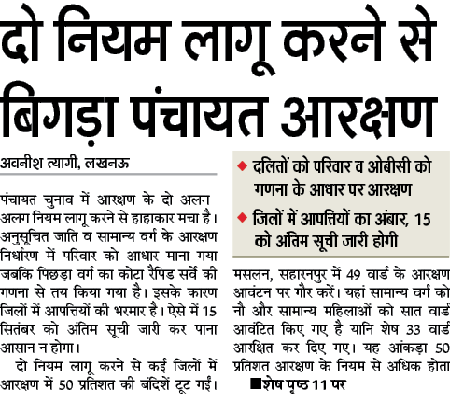 दो नियम लागू करने से बिगड़ा पंचायत आरक्षण

अवनीश त्यागी, लखनऊ

पंचायत चुनाव में आरक्षण के दो अलग अलग नियम लागू करने से हाहाकार मचा है। अनुसूचित जाति व सामान्य वर्ग के आरक्षण निर्धारण में परिवार को आधार माना गया जबकि पिछड़ा वर्ग का कोटा रैपिड सर्वे की गणना से तय किया गया है। इसके कारण जिलों में आपत्तियों की भरमार है। ऐसे में 15 सितंबर को अंतिम सूची जारी कर पाना आसान न होगा।

दो नियम लागू करने से कई जिलों में आरक्षण में 50 प्रतिशत की बंदिशें टूट गईं।

◆ दलितों को परिवार व ओबीसी को गणना के आधार पर आरक्षण

◆ जिलों में आपत्तियों का अंबार, 15 को अंतिम सूची जारी होगी

मसलन, सहारनपुर में 49 वार्ड के आरक्षण आवंटन पर गौर करें। यहां सामान्य वर्ग को नौ और सामान्य महिलाओं को सात वार्ड आवंटित किए गए है यानि शेष 33 वार्ड आरक्षित कर दिए गए। यह आंकड़ा 50 प्रतिशत आरक्षण के नियम से अधिक होता

■शेष पृष्ठ 11 पर